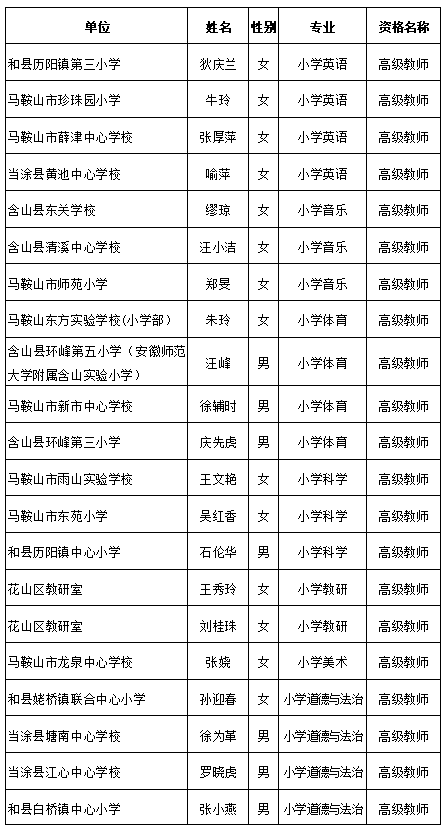 | 单位 | 姓名 | 性别 | 专业 | 资格名称 |
|---|---|---|---|---|
| 和县历阳镇第三小学 | 狄庆兰 | 女 | 小学英语 | 高级教师 |
| 马鞍山市珍珠园小学 | 牛玲 | 女 | 小学英语 | 高级教师 |
| 马鞍山市薛津中心学校 | 张厚萍 | 女 | 小学英语 | 高级教师 |
| 当涂县黄池中心学校 | 喻萍 | 女 | 小学英语 | 高级教师 |
| 含山县东关学校 | 缪琼 | 女 | 小学音乐 | 高级教师 |
| 含山县清溪中心学校 | 汪小洁 | 女 | 小学音乐 | 高级教师 |
| 马鞍山市师苑小学 | 郑旻 | 女 | 小学音乐 | 高级教师 |
| 马鞍山东方实验学校(小学部) | 朱玲 | 女 | 小学体育 | 高级教师 |
| 含山县环峰第五小学（安徽师范大学附属含山实验小学） | 汪峰 | 男 | 小学体育 | 高级教师 |
| 马鞍山市新市中心学校 | 徐辅时 | 男 | 小学体育 | 高级教师 |
| 含山县环峰第三小学 | 庆先虎 | 男 | 小学体育 | 高级教师 |
| 马鞍山市雨山实验学校 | 王文艳 | 女 | 小学科学 | 高级教师 |
| 马鞍山市东苑小学 | 吴红香 | 女 | 小学科学 | 高级教师 |
| 和县历阳镇中心小学 | 石伦华 | 男 | 小学科学 | 高级教师 |
| 花山区教研室 | 王秀玲 | 女 | 小学教研 | 高级教师 |
| 花山区教研室 | 刘桂珠 | 女 | 小学教研 | 高级教师 |
| 马鞍山市龙泉中心学校 | 张娆 | 女 | 小学美术 | 高级教师 |
| 和县姥桥镇联合中心小学 | 孙迎春 | 女 | 小学道德与法治 | 高级教师 |
| 当涂县塘南中心学校 | 徐为革 | 男 | 小学道德与法治 | 高级教师 |
| 当涂县江心中心学校 | 罗晓虎 | 男 | 小学道德与法治 | 高级教师 |
| 和县白桥镇中心小学 | 张小燕 | 男 | 小学道德与法治 | 高级教师 |